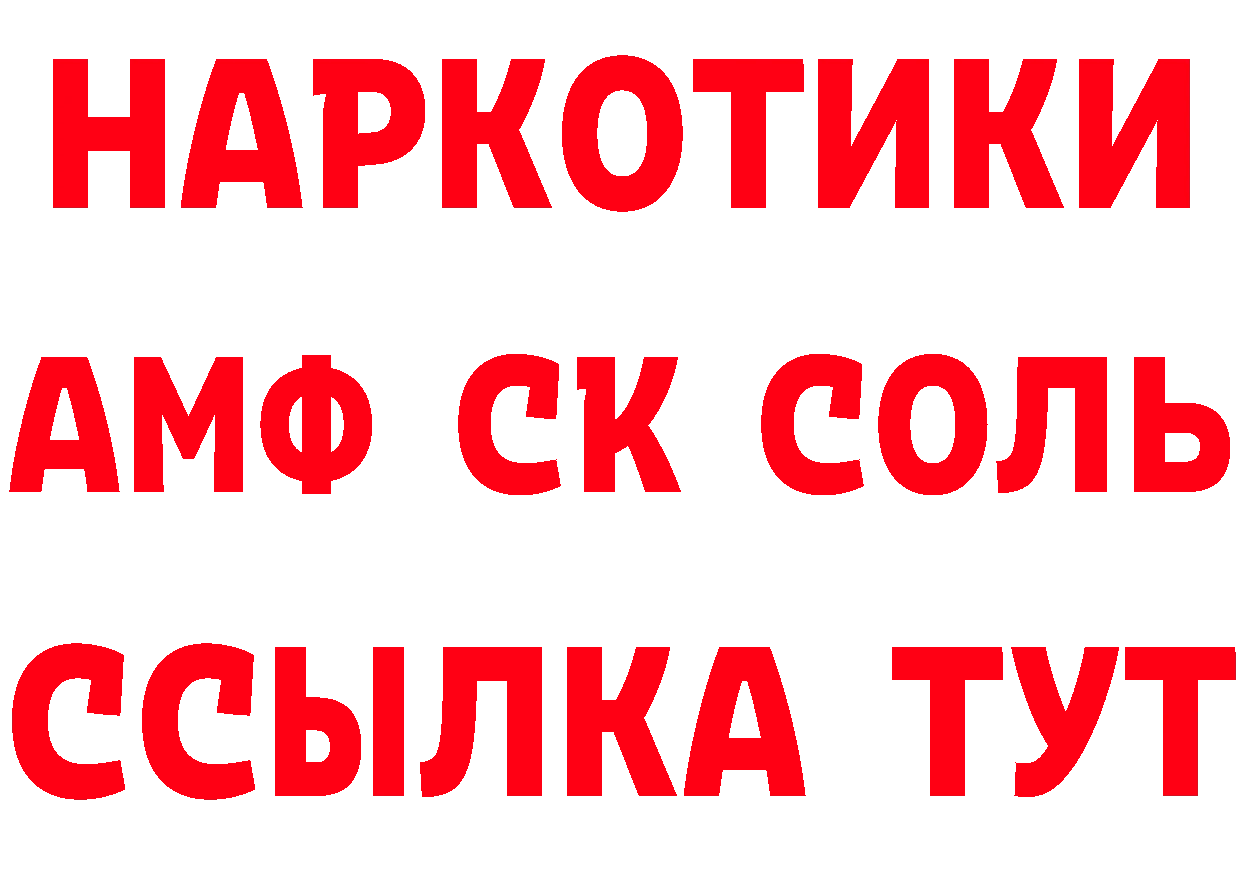 НАРКОТИКИ

АМФ СК СОЛЬ

ССЫЛКА ТУТ